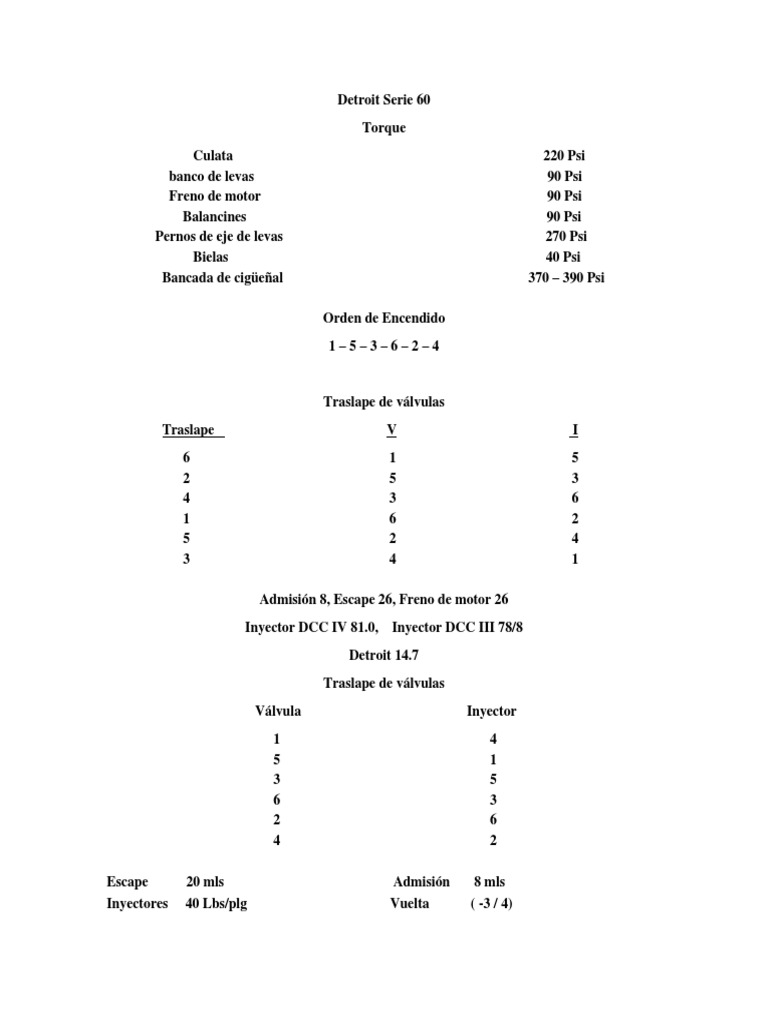 Detroit Serie 60

Torque

| | |
|---|---|
| Culata | 220 Psi |
| banco de levas | 90 Psi |
| Freno de motor | 90 Psi |
| Balancines | 90 Psi |
| Pernos de eje de levas | 270 Psi |
| Bielas | 40 Psi |
| Bancada de cigüeñal | 370 – 390 Psi |

Orden de Encendido

1 – 5 – 3 – 6 – 2 – 4

Traslape de válvulas

| Traslape | V | I |
|---|---|---|
| 6 | 1 | 5 |
| 2 | 5 | 3 |
| 4 | 3 | 6 |
| 1 | 6 | 2 |
| 5 | 2 | 4 |
| 3 | 4 | 1 |

Admisión 8, Escape 26, Freno de motor 26

Inyector DCC IV 81.0, Inyector DCC III 78/8

Detroit 14.7

Traslape de válvulas

| Válvula | Inyector |
|---|---|
| 1 | 4 |
| 5 | 1 |
| 3 | 5 |
| 6 | 3 |
| 2 | 6 |
| 4 | 2 |

| | | | |
|---|---|---|---|
| Escape | 20 mls | Admisión | 8 mls |
| Inyectores | 40 Lbs/plg | Vuelta | ( -3 / 4) |